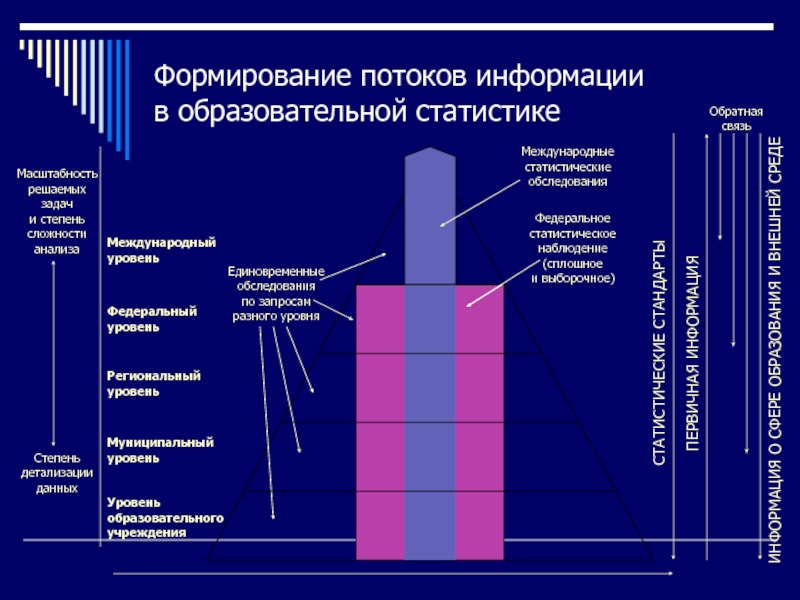 Формирование потоков информации в образовательной статистике

Масштабность решаемых задач и степень сложности анализа

Степень детализации данных

Международный уровень

Федеральный уровень

Региональный уровень

Муниципальный уровень

Уровень образовательного учреждения

Единовременные обследования по запросам разного уровня

Международные статистические обследования

Федеральное статистическое наблюдение (сплошное и выборочное)

Обратная связь

СТАТИСТИЧЕСКИЕ СТАНДАРТЫ

ПЕРВИЧНАЯ ИНФОРМАЦИЯ

ИНФОРМАЦИЯ О СФЕРЕ ОБРАЗОВАНИЯ И ВНЕШНЕЙ СРЕДЕ